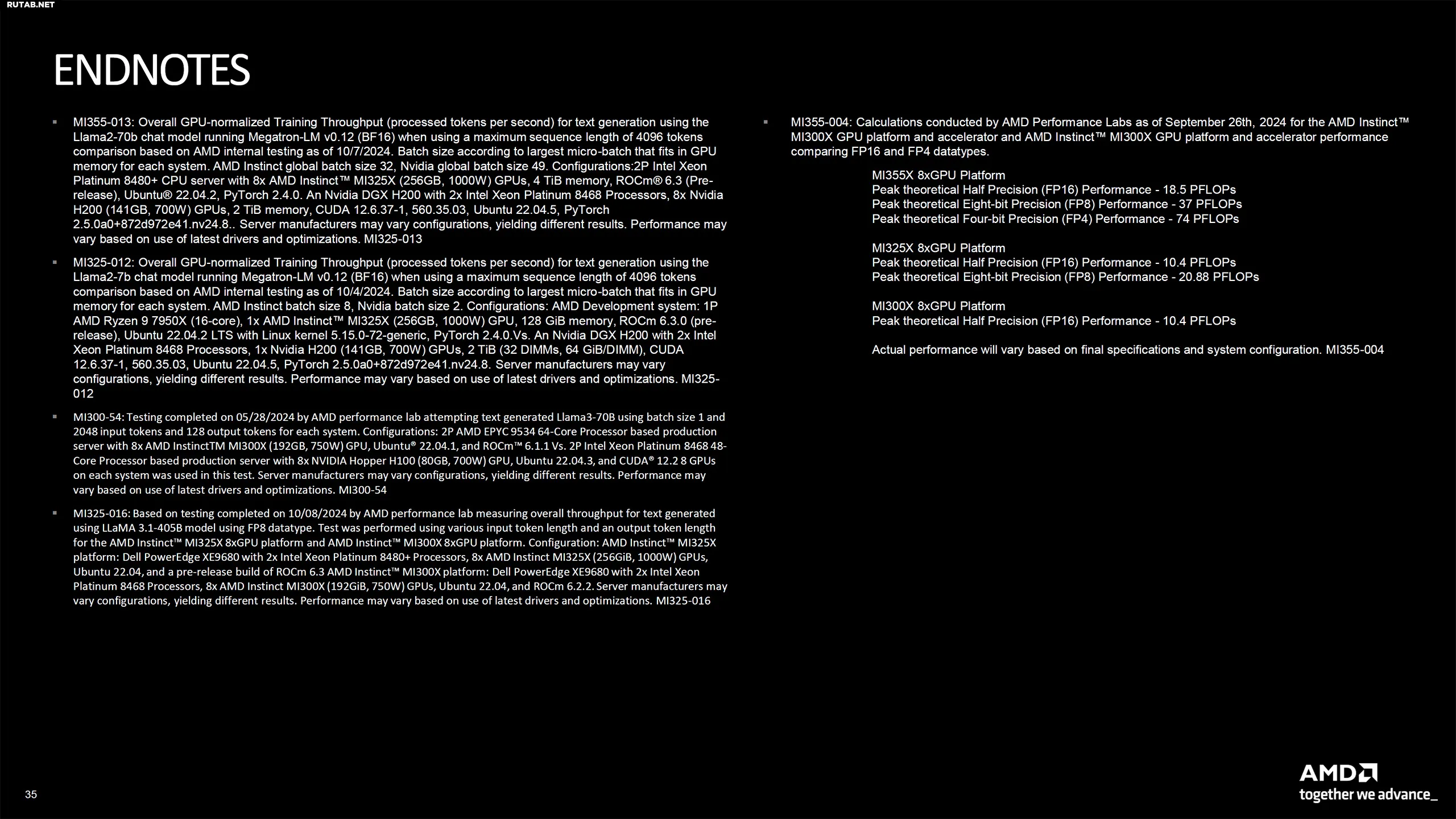 RUTAB.NET

ENDNOTES

▪ MI355-013: Overall GPU-normalized Training Throughput (processed tokens per second) for text generation using the Llama2-70b chat model running Megatron-LM v0.12 (BF16) when using a maximum sequence length of 4096 tokens comparison based on AMD internal testing as of 10/7/2024. Batch size according to largest micro-batch that fits in GPU memory for each system. AMD Instinct global batch size 32, Nvidia global batch size 49. Configurations:2P Intel Xeon Platinum 8480+ CPU server with 8x AMD Instinct™ MI325X (256GB, 1000W) GPUs, 4 TiB memory, ROCm® 6.3 (Pre-release), Ubuntu® 22.04.2, PyTorch 2.4.0. An Nvidia DGX H200 with 2x Intel Xeon Platinum 8468 Processors, 8x Nvidia H200 (141GB, 700W) GPUs, 2 TiB memory, CUDA 12.6.37-1, 560.35.03, Ubuntu 22.04.5, PyTorch 2.5.0a0+872d972e41.nv24.8.. Server manufacturers may vary configurations, yielding different results. Performance may vary based on use of latest drivers and optimizations. MI325-013

▪ MI325-012: Overall GPU-normalized Training Throughput (processed tokens per second) for text generation using the Llama2-7b chat model running Megatron-LM v0.12 (BF16) when using a maximum sequence length of 4096 tokens comparison based on AMD internal testing as of 10/4/2024. Batch size according to largest micro-batch that fits in GPU memory for each system. AMD Instinct batch size 8, Nvidia batch size 2. Configurations: AMD Development system: 1P AMD Ryzen 9 7950X (16-core), 1x AMD Instinct™ MI325X (256GB, 1000W) GPU, 128 GiB memory, ROCm 6.3.0 (pre-release), Ubuntu 22.04.2 LTS with Linux kernel 5.15.0-72-generic, PyTorch 2.4.0.Vs. An Nvidia DGX H200 with 2x Intel Xeon Platinum 8468 Processors, 1x Nvidia H200 (141GB, 700W) GPUs, 2 TiB (32 DIMMs, 64 GiB/DIMM), CUDA 12.6.37-1, 560.35.03, Ubuntu 22.04.5, PyTorch 2.5.0a0+872d972e41.nv24.8. Server manufacturers may vary configurations, yielding different results. Performance may vary based on use of latest drivers and optimizations. MI325-012

▪ MI300-54: Testing completed on 05/28/2024 by AMD performance lab attempting text generated Llama3-70B using batch size 1 and 2048 input tokens and 128 output tokens for each system. Configurations: 2P AMD EPYC 9534 64-Core Processor based production server with 8x AMD InstinctTM MI300X (192GB, 750W) GPU, Ubuntu® 22.04.1, and ROCm™ 6.1.1 Vs. 2P Intel Xeon Platinum 8468 48-Core Processor based production server with 8x NVIDIA Hopper H100 (80GB, 700W) GPU, Ubuntu 22.04.3, and CUDA® 12.2 8 GPUs on each system was used in this test. Server manufacturers may vary configurations, yielding different results. Performance may vary based on use of latest drivers and optimizations. MI300-54

▪ MI325-016: Based on testing completed on 10/08/2024 by AMD performance lab measuring overall throughput for text generated using LLaMA 3.1-405B model using FP8 datatype. Test was performed using various input token length and an output token length for the AMD Instinct™ MI325X 8xGPU platform and AMD Instinct™ MI300X 8xGPU platform. Configuration: AMD Instinct™ MI325X platform: Dell PowerEdge XE9680 with 2x Intel Xeon Platinum 8480+ Processors, 8x AMD Instinct MI325X (256GiB, 1000W) GPUs, Ubuntu 22.04, and a pre-release build of ROCm 6.3 AMD Instinct™ MI300X platform: Dell PowerEdge XE9680 with 2x Intel Xeon Platinum 8468 Processors, 8x AMD Instinct MI300X (192GiB, 750W) GPUs, Ubuntu 22.04, and ROCm 6.2.2. Server manufacturers may vary configurations, yielding different results. Performance may vary based on use of latest drivers and optimizations. MI325-016

▪ MI355-004: Calculations conducted by AMD Performance Labs as of September 26th, 2024 for the AMD Instinct™ MI300X GPU platform and accelerator and AMD Instinct™ MI300X GPU platform and accelerator performance comparing FP16 and FP4 datatypes.

MI355X 8xGPU Platform
Peak theoretical Half Precision (FP16) Performance - 18.5 PFLOPs
Peak theoretical Eight-bit Precision (FP8) Performance - 37 PFLOPs
Peak theoretical Four-bit Precision (FP4) Performance - 74 PFLOPs

MI325X 8xGPU Platform
Peak theoretical Half Precision (FP16) Performance - 10.4 PFLOPs
Peak theoretical Eight-bit Precision (FP8) Performance - 20.88 PFLOPs

MI300X 8xGPU Platform
Peak theoretical Half Precision (FP16) Performance - 10.4 PFLOPs

Actual performance will vary based on final specifications and system configuration. MI355-004

35

AMD
together we advance_